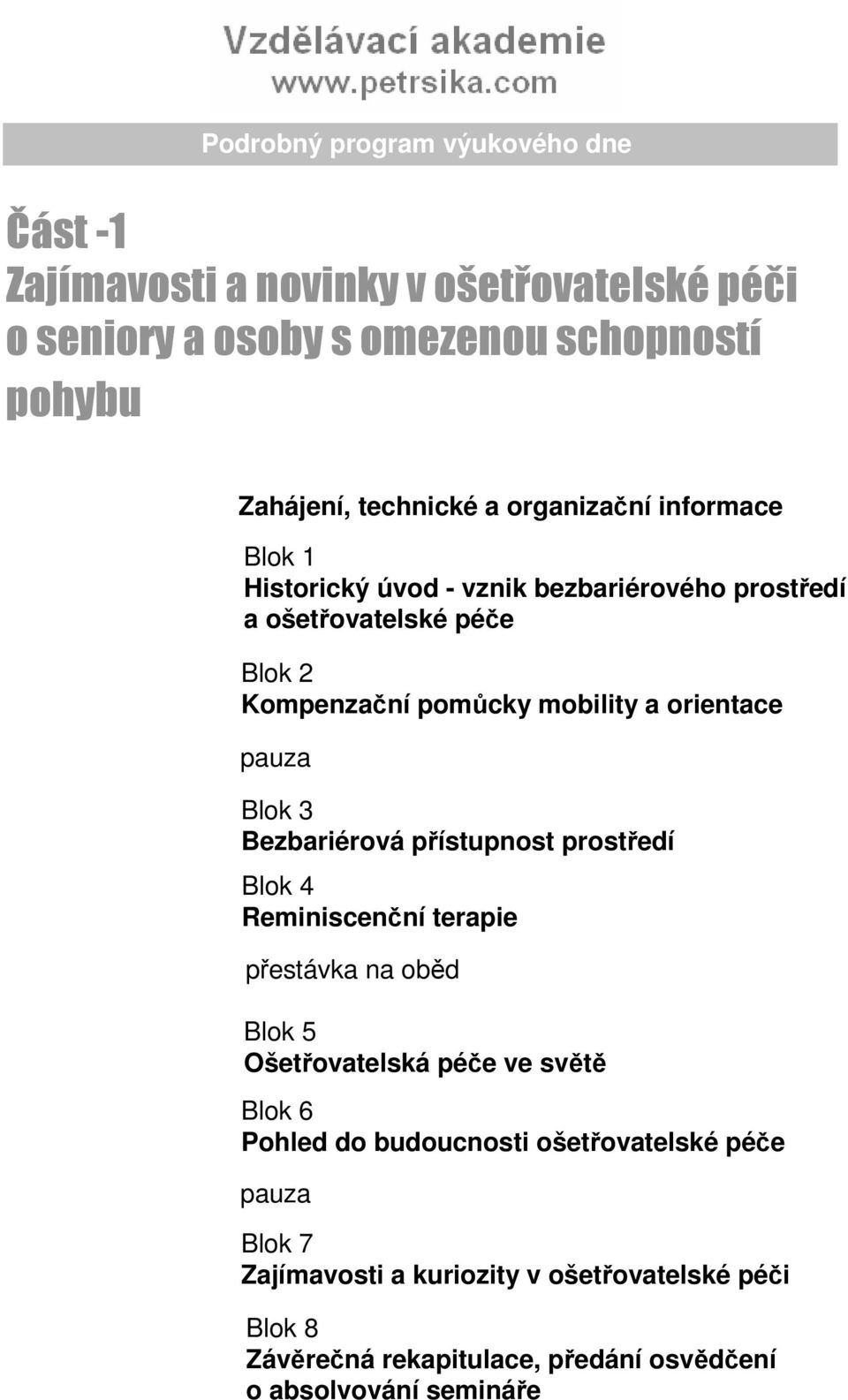 Vzdělávací akademie
www.petrsika.com

Podrobný program výukového dne

Část -1
Zajímavosti a novinky v ošetřovatelské péči o seniory a osoby s omezenou schopností pohybu

Zahájení, technické a organizační informace

Blok 1
Historický úvod - vznik bezbariérového prostředí a ošetřovatelské péče

Blok 2
Kompenzační pomůcky mobility a orientace

pauza

Blok 3
Bezbariérová přístupnost prostředí

Blok 4
Reminiscenční terapie

přestávka na oběd

Blok 5
Ošetřovatelská péče ve světě

Blok 6
Pohled do budoucnosti ošetřovatelské péče

pauza

Blok 7
Zajímavosti a kuriozity v ošetřovatelské péči

Blok 8
Závěrečná rekapitulace, předání osvědčení o absolvování semináře